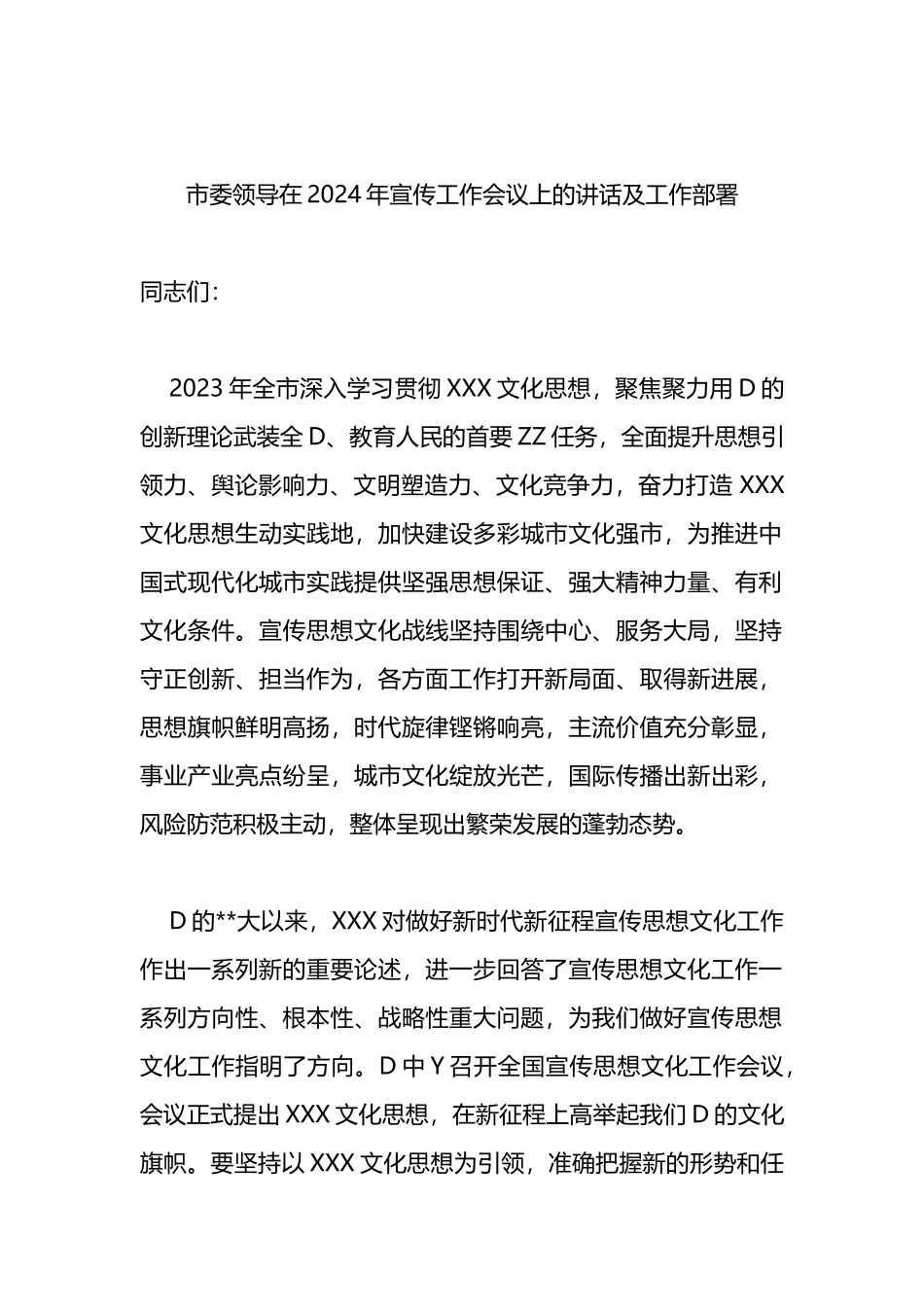 市委领导在 2024 年宣传工作会议上的讲话及工作部署

同志们：

2023 年全市深入学习贯彻 XXX 文化思想，聚焦聚力用 D 的创新理论武装全 D、教育人民的首要 ZZ 任务，全面提升思想引领力、舆论影响力、文明塑造力、文化竞争力，奋力打造 XXX 文化思想生动实践地，加快建设多彩城市文化强市，为推进中国式现代化城市实践提供坚强思想保证、强大精神力量、有利文化条件。宣传思想文化战线坚持围绕中心、服务大局，坚持守正创新、担当作为，各方面工作打开新局面、取得新进展，思想旗帜鲜明高扬，时代旋律铿锵响亮，主流价值充分彰显，事业产业亮点纷呈，城市文化绽放光芒，国际传播出新出彩，风险防范积极主动，整体呈现出繁荣发展的蓬勃态势。

D 的**大以来，XXX 对做好新时代新征程宣传思想文化工作作出一系列新的重要论述，进一步回答了宣传思想文化工作一系列方向性、根本性、战略性重大问题，为我们做好宣传思想文化工作指明了方向。D 中 Y 召开全国宣传思想文化工作会议，会议正式提出 XXX 文化思想，在新征程上高举起我们 D 的文化旗帜。要坚持以 XXX 文化思想为引领，准确把握新的形势和任